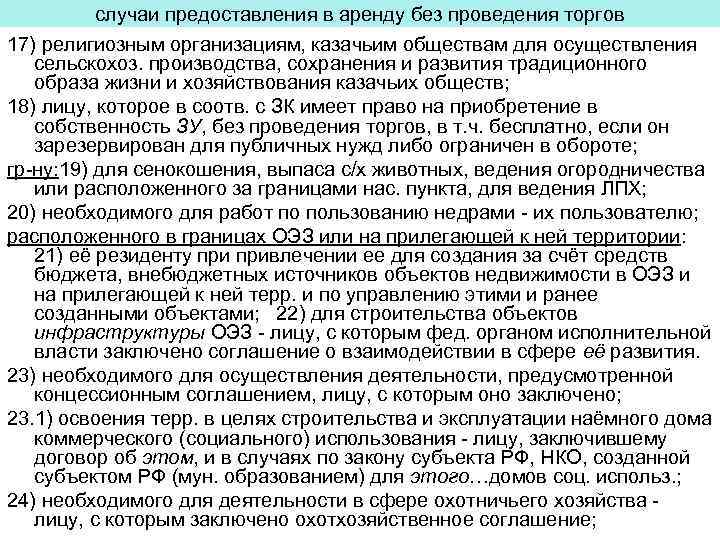 случаи предоставления в аренду без проведения торгов

17) религиозным организациям, казачьим обществам для осуществления сельскохоз. производства, сохранения и развития традиционного образа жизни и хозяйствования казачьих обществ;

18) лицу, которое в соотв. с ЗК имеет право на приобретение в собственность ЗУ, без проведения торгов, в т.ч. бесплатно, если он зарезервирован для публичных нужд либо ограничен в обороте;

гр-ну:19) для сенокошения, выпаса с/х животных, ведения огородничества или расположенного за границами нас. пункта, для ведения ЛПХ;

20) необходимого для работ по пользованию недрами - их пользователю;

расположенного в границах ОЭЗ или на прилегающей к ней территории: 21) её резиденту при привлечении ее для создания за счёт средств бюджета, внебюджетных источников объектов недвижимости в ОЭЗ и на прилегающей к ней терр. и по управлению этими и ранее созданными объектами; 22) для строительства объектов инфраструктуры ОЭЗ - лицу, с которым фед. органом исполнительной власти заключено соглашение о взаимодействии в сфере её развития.

23) необходимого для осуществления деятельности, предусмотренной концессионным соглашением, лицу, с которым оно заключено;

23.1) освоения терр. в целях строительства и эксплуатации наёмного дома коммерческого (социального) использования - лицу, заключившему договор об этом, и в случаях по закону субъекта РФ, НКО, созданной субъектом РФ (мун. образованием) для этого…домов соц. использ.;

24) необходимого для деятельности в сфере охотничьего хозяйства - лицу, с которым заключено охотхозяйственное соглашение;